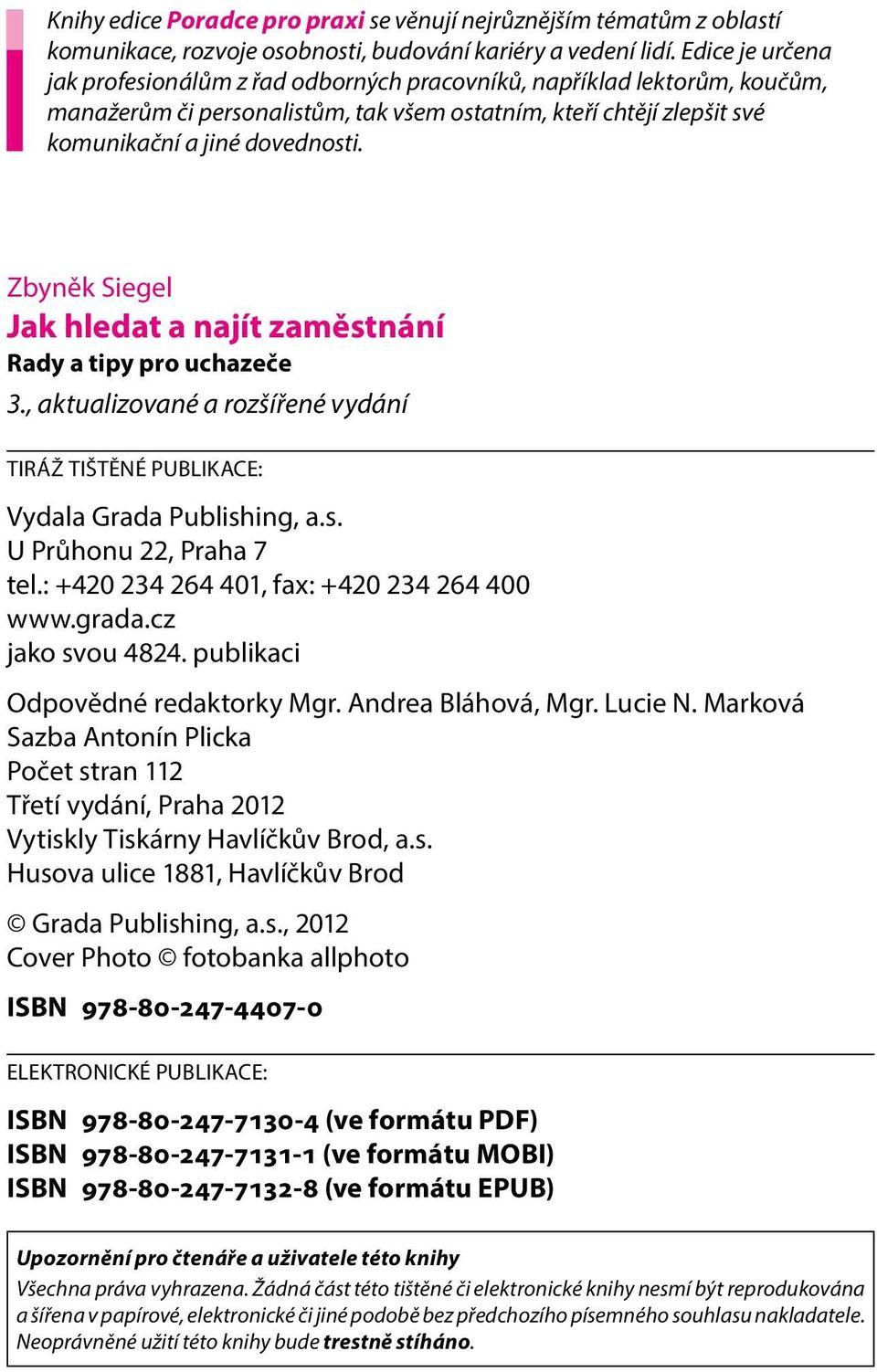 Knihy edice Poradce pro praxi se věnují nejrůznějším tématům z oblastí komunikace, rozvoje osobnosti, budování kariéry a vedení lidí. Edice je určena jak profesionálům z řad odborných pracovníků, například lektorům, koučům, manažerům či personalistům, tak všem ostatním, kteří chtějí zlepšit své komunikační a jiné dovednosti.

Zbyněk Siegel
Jak hledat a najít zaměstnání
Rady a tipy pro uchazeče
3., aktualizované a rozšířené vydání

TIRÁŽ TIŠTĚNÉ PUBLIKACE:

Vydala Grada Publishing, a.s.
U Průhonu 22, Praha 7
tel.: +420 234 264 401, fax: +420 234 264 400
www.grada.cz
jako svou 4824. publikaci

Odpovědné redaktorky Mgr. Andrea Bláhová, Mgr. Lucie N. Marková
Sazba Antonín Plicka
Počet stran 112
Třetí vydání, Praha 2012
Vytiskly Tiskárny Havlíčkův Brod, a.s.
Husova ulice 1881, Havlíčkův Brod

© Grada Publishing, a.s., 2012
Cover Photo © fotobanka allphoto

ISBN 978-80-247-4407-0

ELEKTRONICKÉ PUBLIKACE:

ISBN 978-80-247-7130-4 (ve formátu PDF)
ISBN 978-80-247-7131-1 (ve formátu MOBI)
ISBN 978-80-247-7132-8 (ve formátu EPUB)

Upozornění pro čtenáře a uživatele této knihy
Všechna práva vyhrazena. Žádná část této tištěné či elektronické knihy nesmí být reprodukována a šířena v papírové, elektronické či jiné podobě bez předchozího písemného souhlasu nakladatele. Neoprávněné užití této knihy bude trestně stíháno.